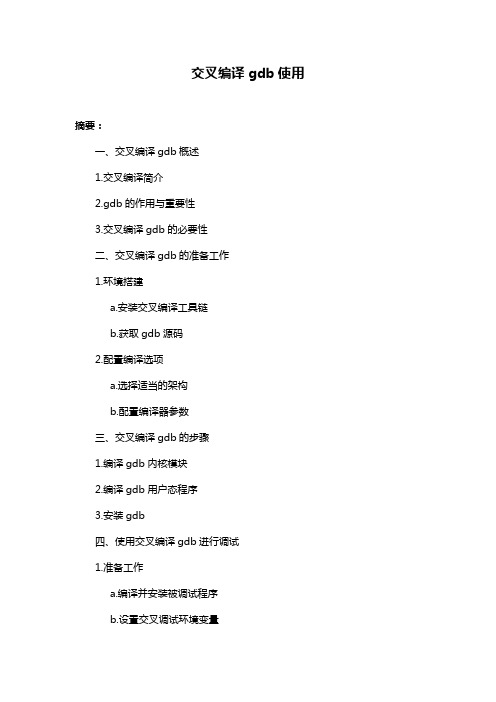 交叉编译 gdb 使用

摘要：

一、交叉编译 gdb 概述

1.交叉编译简介

2.gdb 的作用与重要性

3.交叉编译 gdb 的必要性

二、交叉编译 gdb 的准备工作

1.环境搭建

a.安装交叉编译工具链

b.获取 gdb 源码

2.配置编译选项

a.选择适当的架构

b.配置编译器参数

三、交叉编译 gdb 的步骤

1.编译 gdb 内核模块

2.编译 gdb 用户态程序

3.安装 gdb

四、使用交叉编译 gdb 进行调试

1.准备工作

a.编译并安装被调试程序

b.设置交叉调试环境变量